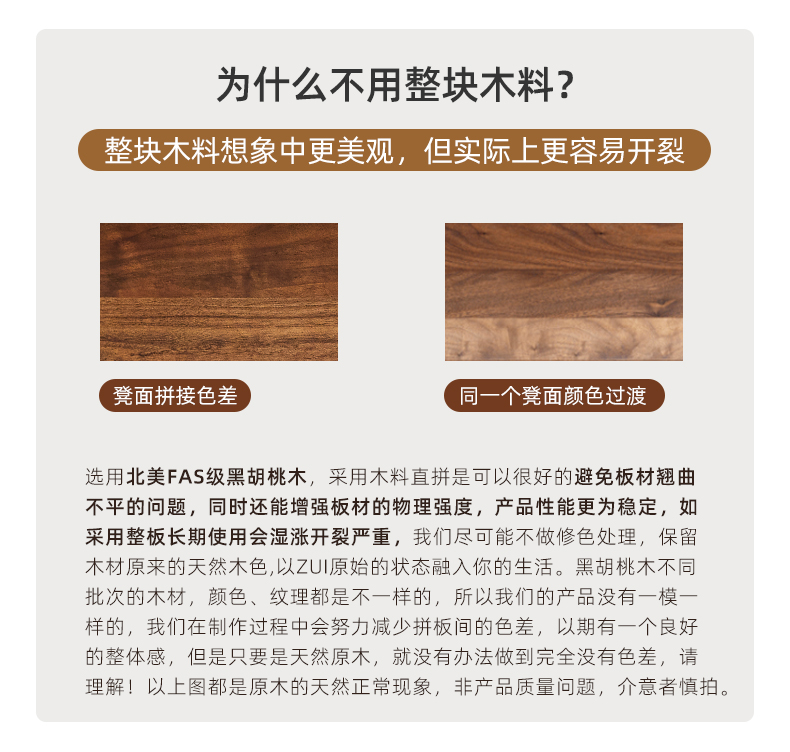 为什么不用整块木料?

整块木料想象中更美观，但实际上更容易开裂

凳面拼接色差

同一个凳面颜色过渡

选用北美FAS级黑胡桃木，采用木料直拼是可以很好的避免板材翘曲不平的问题，同时还能增强板材的物理强度，产品性能更为稳定，如采用整板长期使用会湿涨开裂严重，我们尽可能不做修色处理，保留木材原来的天然木色,以ZUI原始的状态融入你的生活。黑胡桃木不同批次的木材，颜色、纹理都是不一样的，所以我们的产品没有一模一样的，我们在制作过程中会努力减少拼板间的色差，以期有一个良好的整体感，但是只要是天然原木，就没有办法做到完全没有色差，请理解！以上图都是原木的天然正常现象，非产品质量问题，介意者慎拍。